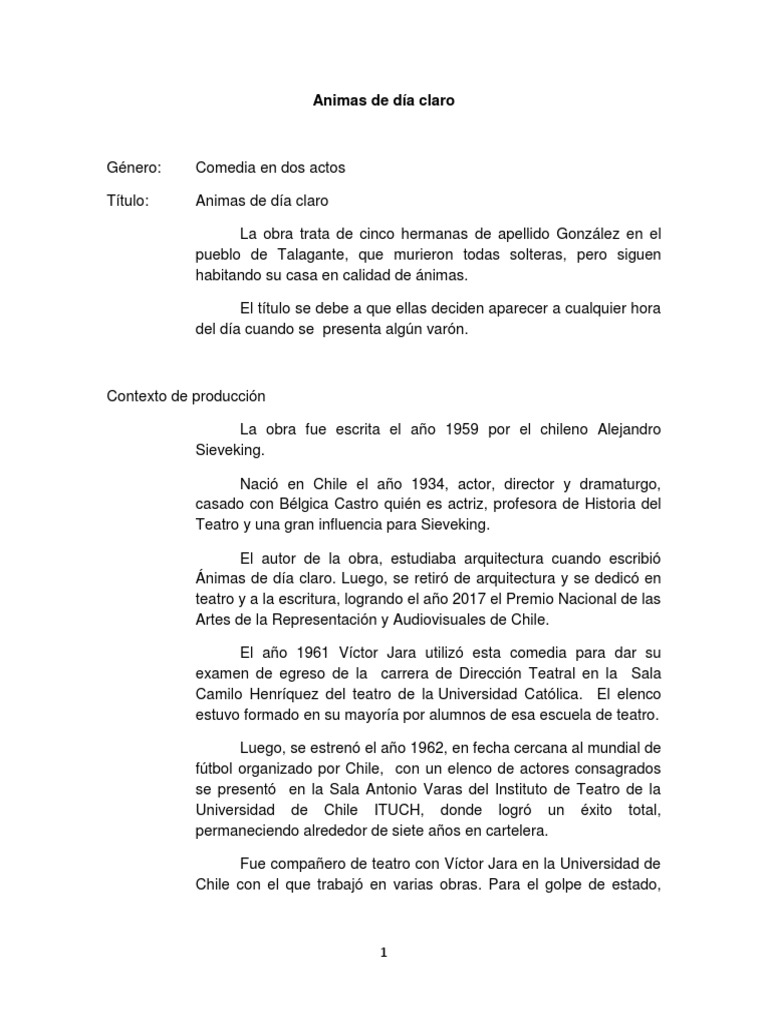 Animas de día claro

Género: Comedia en dos actos

Título: Animas de día claro

La obra trata de cinco hermanas de apellido González en el pueblo de Talagante, que murieron todas solteras, pero siguen habitando su casa en calidad de ánimas.

El título se debe a que ellas deciden aparecer a cualquier hora del día cuando se presenta algún varón.

Contexto de producción

La obra fue escrita el año 1959 por el chileno Alejandro Sieveking.

Nació en Chile el año 1934, actor, director y dramaturgo, casado con Bélgica Castro quién es actriz, profesora de Historia del Teatro y una gran influencia para Sieveking.

El autor de la obra, estudiaba arquitectura cuando escribió Ánimas de día claro. Luego, se retiró de arquitectura y se dedicó en teatro y a la escritura, logrando el año 2017 el Premio Nacional de las Artes de la Representación y Audiovisuales de Chile.

El año 1961 Víctor Jara utilizó esta comedia para dar su examen de egreso de la carrera de Dirección Teatral en la Sala Camilo Henríquez del teatro de la Universidad Católica. El elenco estuvo formado en su mayoría por alumnos de esa escuela de teatro.

Luego, se estrenó el año 1962, en fecha cercana al mundial de fútbol organizado por Chile, con un elenco de actores consagrados se presentó en la Sala Antonio Varas del Instituto de Teatro de la Universidad de Chile ITUCH, donde logró un éxito total, permaneciendo alrededor de siete años en cartelera.

Fue compañero de teatro con Víctor Jara en la Universidad de Chile con el que trabajó en varias obras. Para el golpe de estado,

1